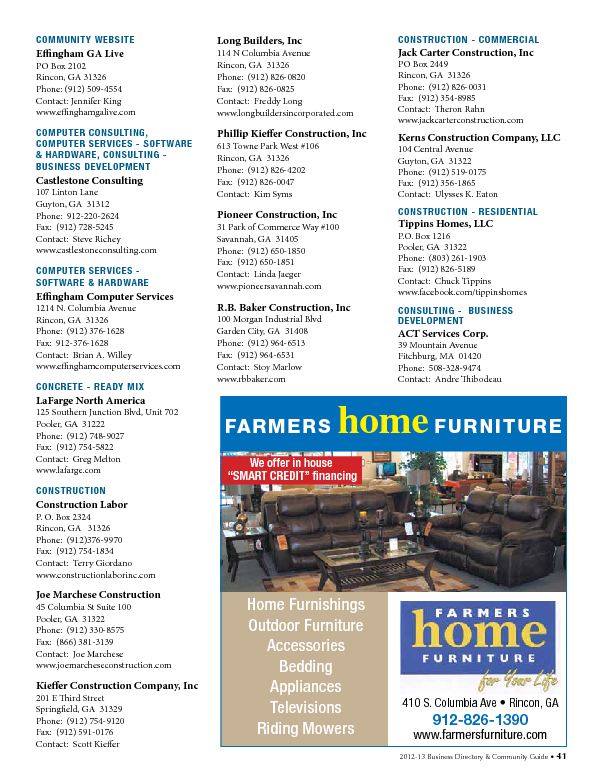 COMMUNITY WEBSITE
Effingham GA Live
PO Box 2102
Rincon, GA 31326
Phone: (912) 509-4554
Contact: Jennifer King
www.effinghamgalive.com

COMPUTER CONSULTING, COMPUTER SERVICES - SOFTWARE & HARDWARE, CONSULTING - BUSINESS DEVELOPMENT
Castlestone Consulting
107 Linton Lane
Guyton, GA 31312
Phone: 912-220-2624
Fax: (912) 728-5245
Contact: Steve Richey
www.castlestoneconsulting.com

COMPUTER SERVICES - SOFTWARE & HARDWARE
Effingham Computer Services
1214 N. Columbia Avenue
Rincon, GA 31326
Phone: (912) 376-1628
Fax: 912-376-1628
Contact: Brian A. Willey
www.effinghamcomputerservices.com

CONCRETE - READY MIX
LaFarge North America
125 Southern Junction Blvd, Unit 702
Pooler, GA 31222
Phone: (912) 748-9027
Fax: (912) 754-5822
Contact: Greg Melton
www.lafarge.com

CONSTRUCTION
Construction Labor
P. O. Box 2324
Rincon, GA 31326
Phone: (912)376-9970
Fax: (912) 754-1834
Contact: Terry Giordano
www.constructionlaborinc.com

Joe Marchese Construction
45 Columbia St Suite 100
Pooler, GA 31322
Phone: (912) 330-8575
Fax: (866) 381-3139
Contact: Joe Marchese
www.joemarcheseconstruction.com

Kieffer Construction Company, Inc
201 E Third Street
Springfield, GA 31329
Phone: (912) 754-9120
Fax: (912) 591-0176
Contact: Scott Kieffer

Long Builders, Inc
114 N Columbia Avenue
Rincon, GA 31326
Phone: (912) 826-0820
Fax: (912) 826-0825
Contact: Freddy Long
www.longbuildersincorporated.com

Phillip Kieffer Construction, Inc
613 Towne Park West #106
Rincon, GA 31326
Phone: (912) 826-4202
Fax: (912) 826-0047
Contact: Kim Syms

Pioneer Construction, Inc
31 Park of Commerce Way #100
Savannah, GA 31405
Phone: (912) 650-1850
Fax: (912) 650-1851
Contact: Linda Jaeger
www.pioneersavannah.com

R.B. Baker Construction, Inc
100 Morgan Industrial Blvd
Garden City, GA 31408
Phone: (912) 964-6513
Fax: (912) 964-6531
Contact: Stoy Marlow
www.rbbaker.com

CONSTRUCTION - COMMERCIAL
Jack Carter Construction, Inc
PO Box 2449
Rincon, GA 31326
Phone: (912) 826-0031
Fax: (912) 354-8985
Contact: Theron Rahn
www.jackcarterconstruction.com

Kerns Construction Company, LLC
104 Central Avenue
Guyton, GA 31322
Phone: (912) 519-0175
Fax: (912) 356-1865
Contact: Ulysses K. Eaton

CONSTRUCTION - RESIDENTIAL
Tippins Homes, LLC
P.O. Box 1216
Pooler, GA 31322
Phone: (803) 261-1903
Fax: (912) 826-5189
Contact: Chuck Tippins
www.facebook.com/tippinshomes

CONSULTING - BUSINESS DEVELOPMENT
ACT Services Corp.
39 Mountain Avenue
Fitchburg, MA 01420
Phone: 508-328-9474
Contact: Andre Thibodeau

FARMERS home FURNITURE

We offer in house "SMART CREDIT" financing

Home Furnishings
Outdoor Furniture
Accessories
Bedding
Appliances
Televisions
Riding Mowers

FARMERS
home
FURNITURE
for Your Life
410 S. Columbia Ave • Rincon, GA
912-826-1390
www.farmersfurniture.com

2012-13 Business Directory & Community Guide • 41